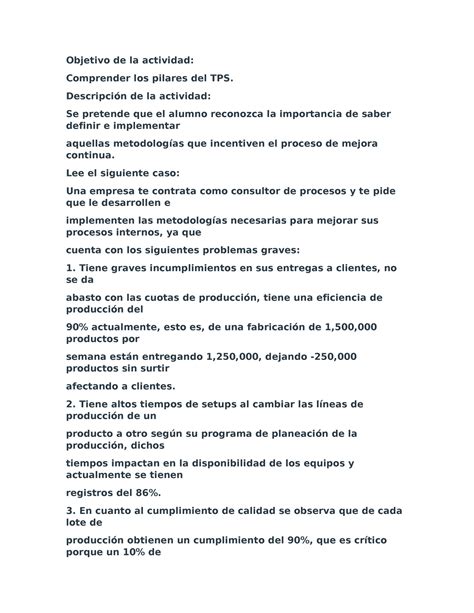 Objetivo de la actividad:

Comprender los pilares del TPS.

Descripción de la actividad:

Se pretende que el alumno reconozca la importancia de saber definir e implementar

aquellas metodologías que incentiven el proceso de mejora continua.

Lee el siguiente caso:

Una empresa te contrata como consultor de procesos y te pide que le desarrollen e

implementen las metodologías necesarias para mejorar sus procesos internos, ya que

cuenta con los siguientes problemas graves:

1. Tiene graves incumplimientos en sus entregas a clientes, no se da

abasto con las cuotas de producción, tiene una eficiencia de producción del

90% actualmente, esto es, de una fabricación de 1,500,000 productos por

semana están entregando 1,250,000, dejando -250,000 productos sin surtir

afectando a clientes.

2. Tiene altos tiempos de setups al cambiar las líneas de producción de un

producto a otro según su programa de planeación de la producción, dichos

tiempos impactan en la disponibilidad de los equipos y actualmente se tienen

registros del 86%.

3. En cuanto al cumplimiento de calidad se observa que de cada lote de

producción obtienen un cumplimiento del 90%, que es crítico porque un 10% de